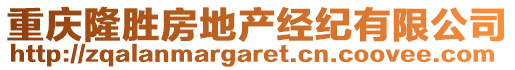 重庆隆胜房地产经纪有限公司
http://zqalanmargaret.cn.coovee.com